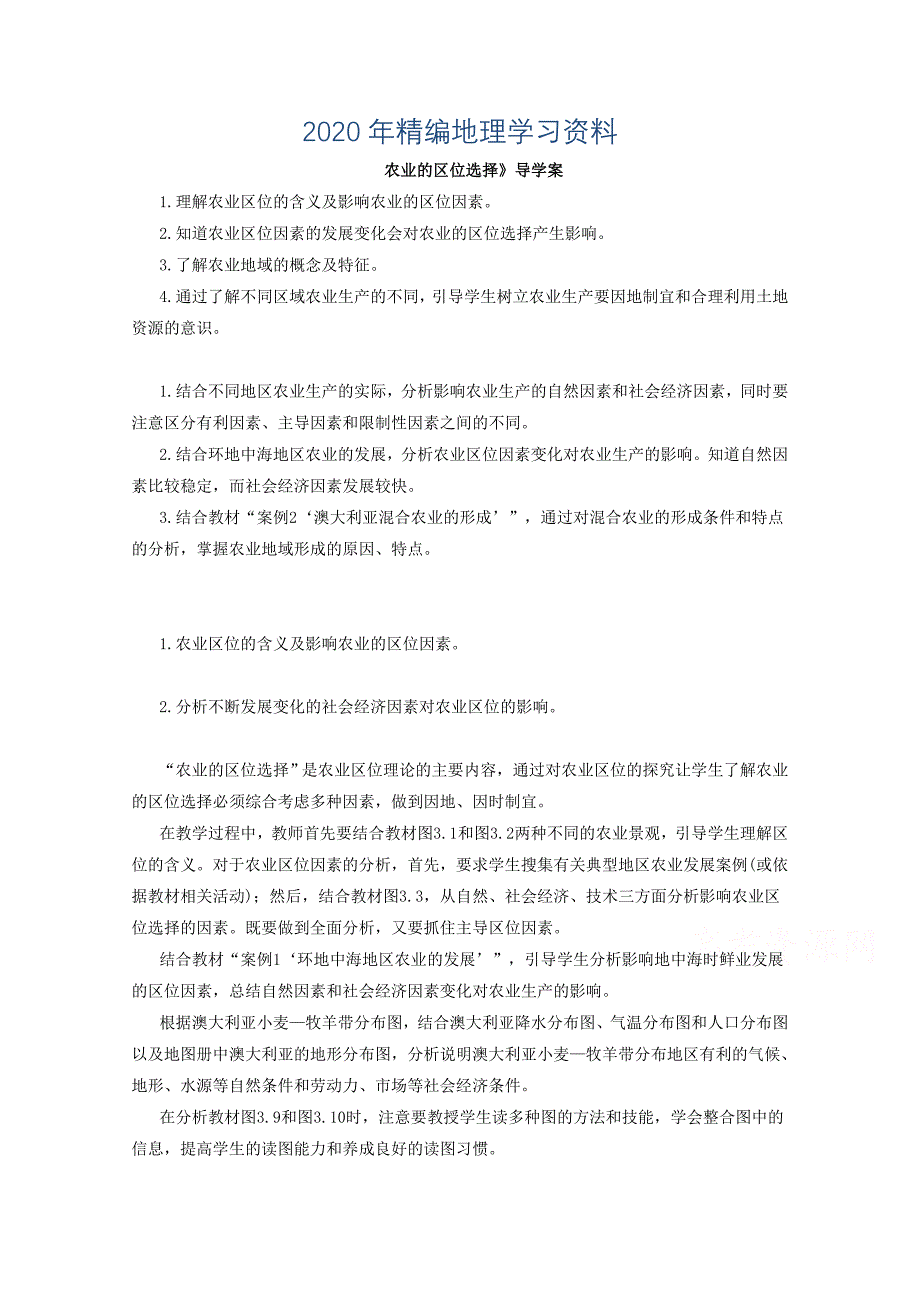 2020年精编地理学习资料

农业的区位选择》导学案

1.理解农业区位的含义及影响农业的区位因素。

2.知道农业区位因素的发展变化会对农业的区位选择产生影响。

3.了解农业地域的概念及特征。

4.通过了解不同区域农业生产的不同，引导学生树立农业生产要因地制宜和合理利用土地资源的意识。

1.结合不同地区农业生产的实际，分析影响农业生产的自然因素和社会经济因素，同时要注意区分有利因素、主导因素和限制性因素之间的不同。

2.结合环地中海地区农业的发展，分析农业区位因素变化对农业生产的影响。知道自然因素比较稳定，而社会经济因素发展较快。

3.结合教材“案例2‘澳大利亚混合农业的形成’”，通过对混合农业的形成条件和特点的分析，掌握农业地域形成的原因、特点。

1.农业区位的含义及影响农业的区位因素。

2.分析不断发展变化的社会经济因素对农业区位的影响。

“农业的区位选择”是农业区位理论的主要内容，通过对农业区位的探究让学生了解农业的区位选择必须综合考虑多种因素，做到因地、因时制宜。

在教学过程中，教师首先要结合教材图3.1和图3.2两种不同的农业景观，引导学生理解区位的含义。对于农业区位因素的分析，首先，要求学生搜集有关典型地区农业发展案例(或依据教材相关活动)；然后，结合教材图3.3，从自然、社会经济、技术三方面分析影响农业区位选择的因素。既要做到全面分析，又要抓住主导区位因素。

结合教材“案例1‘环地中海地区农业的发展’”，引导学生分析影响地中海时鲜业发展的区位因素，总结自然因素和社会经济因素变化对农业生产的影响。

根据澳大利亚小麦—牧羊带分布图，结合澳大利亚降水分布图、气温分布图和人口分布图以及地图册中澳大利亚的地形分布图，分析说明澳大利亚小麦—牧羊带分布地区有利的气候、地形、水源等自然条件和劳动力、市场等社会经济条件。

在分析教材图3.9和图3.10时，注意要教授学生读多种图的方法和技能，学会整合图中的信息，提高学生的读图能力和养成良好的读图习惯。